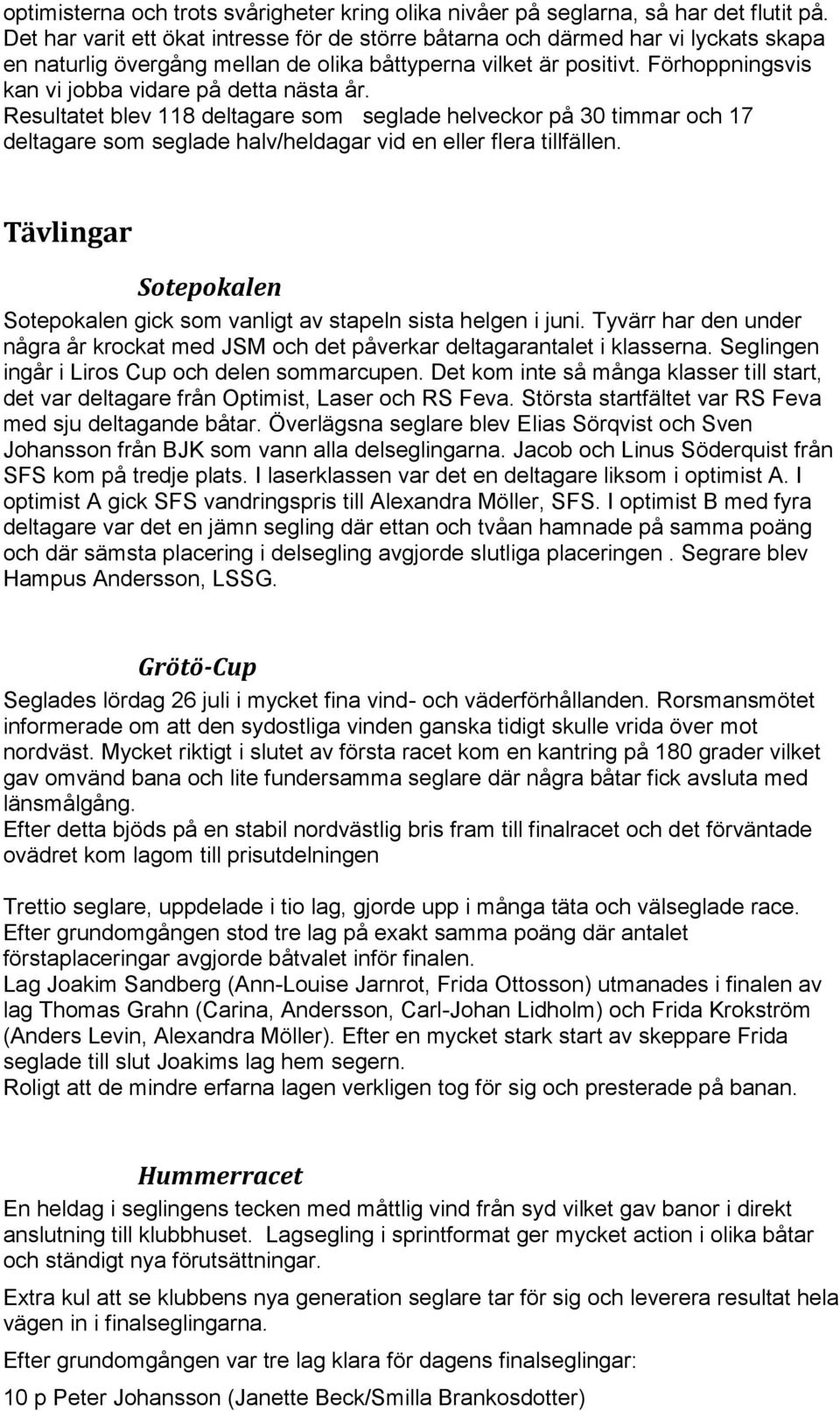 optimisterna och trots svårigheter kring olika nivåer på seglarna, så har det flutit på. Det har varit ett ökat intresse för de större båtarna och därmed har vi lyckats skapa en naturlig övergång mellan de olika båttyperna vilket är positivt. Förhoppningsvis kan vi jobba vidare på detta nästa år.
Resultatet blev 118 deltagare som seglade helveckor på 30 timmar och 17 deltagare som seglade halv/heldagar vid en eller flera tillfällen.

Tävlingar

Sotepokalen

Sotepokalen gick som vanligt av stapeln sista helgen i juni. Tyvärr har den under några år krockat med JSM och det påverkar deltagarantalet i klasserna. Seglingen ingår i Liros Cup och delen sommarcupen. Det kom inte så många klasser till start, det var deltagare från Optimist, Laser och RS Feva. Största startfältet var RS Feva med sju deltagande båtar. Överlägsna seglare blev Elias Sörqvist och Sven Johansson från BJK som vann alla delseglingarna. Jacob och Linus Söderquist från SFS kom på tredje plats. I laserklassen var det en deltagare liksom i optimist A. I optimist A gick SFS vandringspris till Alexandra Möller, SFS. I optimist B med fyra deltagare var det en jämn segling där ettan och tvåan hamnade på samma poäng och där sämsta placering i delsegling avgjorde slutliga placeringen . Segrare blev Hampus Andersson, LSSG.

Grötö-Cup

Seglades lördag 26 juli i mycket fina vind- och väderförhållanden. Rorsmansmötet informerade om att den sydostliga vinden ganska tidigt skulle vrida över mot nordväst. Mycket riktigt i slutet av första racet kom en kantring på 180 grader vilket gav omvänd bana och lite fundersamma seglare där några båtar fick avsluta med länsmålgång.
Efter detta bjöds på en stabil nordvästlig bris fram till finalracet och det förväntade ovädret kom lagom till prisutdelningen

Trettio seglare, uppdelade i tio lag, gjorde upp i många täta och välseglade race.
Efter grundomgången stod tre lag på exakt samma poäng där antalet förstaplaceringar avgjorde båtvalet inför finalen.
Lag Joakim Sandberg (Ann-Louise Jarnrot, Frida Ottosson) utmanades i finalen av lag Thomas Grahn (Carina, Andersson, Carl-Johan Lidholm) och Frida Krokström (Anders Levin, Alexandra Möller). Efter en mycket stark start av skeppare Frida seglade till slut Joakims lag hem segern.
Roligt att de mindre erfarna lagen verkligen tog för sig och presterade på banan.

Hummerracet

En heldag i seglingens tecken med måttlig vind från syd vilket gav banor i direkt anslutning till klubbhuset. Lagsegling i sprintformat ger mycket action i olika båtar och ständigt nya förutsättningar.

Extra kul att se klubbens nya generation seglare tar för sig och leverera resultat hela vägen in i finalseglingarna.

Efter grundomgången var tre lag klara för dagens finalseglingar:

10 p Peter Johansson (Janette Beck/Smilla Brankosdotter)